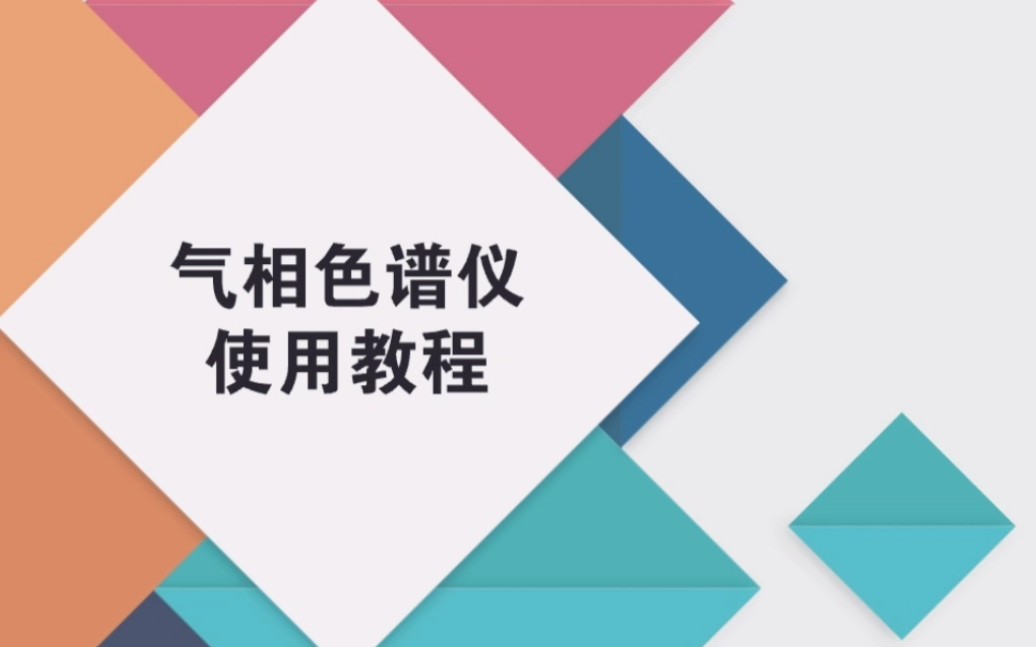 气相色谱仪
使用教程